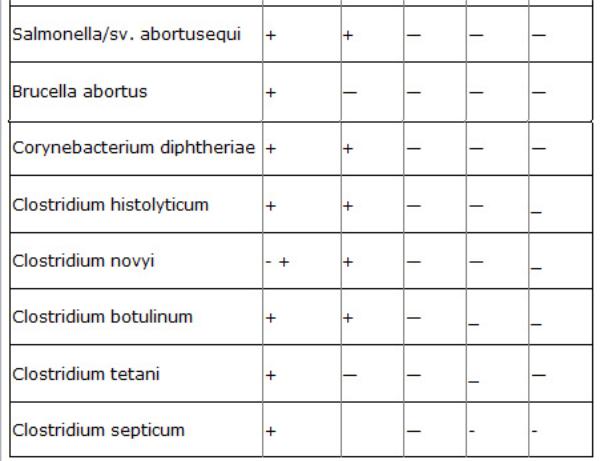 | | | | | | |
|---|---|---|---|---|---|
| Salmonella/sv. abortusequi | + | + | — | — | — |
| Brucella abortus | + | — | — | — | — |
| Corynebacterium diphtheriae | + | + | — | — | — |
| Clostridium histolyticum | + | + | — | — | _ |
| Clostridium novyi | - + | + | — | — | _ |
| Clostridium botulinum | + | + | — | _ | _ |
| Clostridium tetani | + | — | — | _ | — |
| Clostridium septicum | + | | — | - | - |